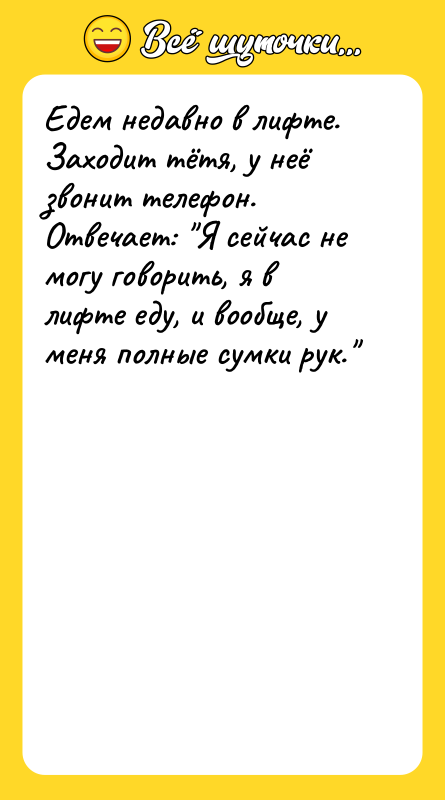 Всё шуточки...

Едем недавно в лифте. Заходит тётя, у неё звонит телефон. Отвечает: "Я сейчас не могу говорить, я в лифте еду, и вообще, у меня полные сумки рук."